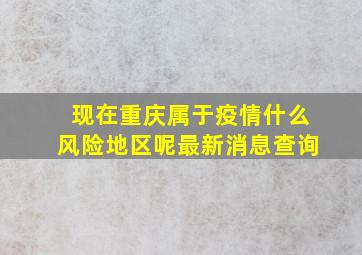 现在重庆属于疫情什么风险地区呢最新消息查询